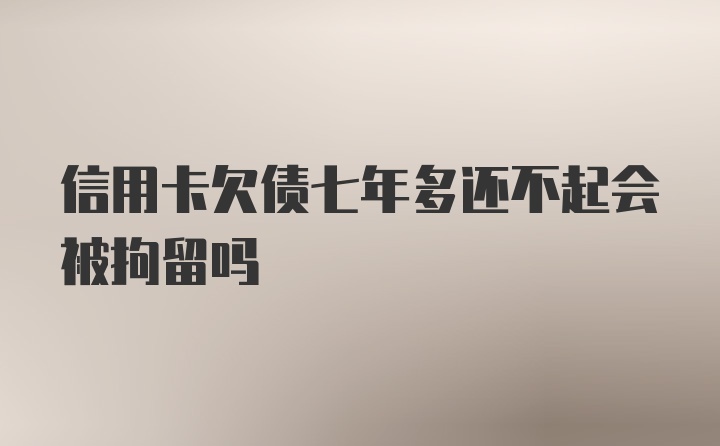 信用卡欠债七年多还不起会被拘留吗